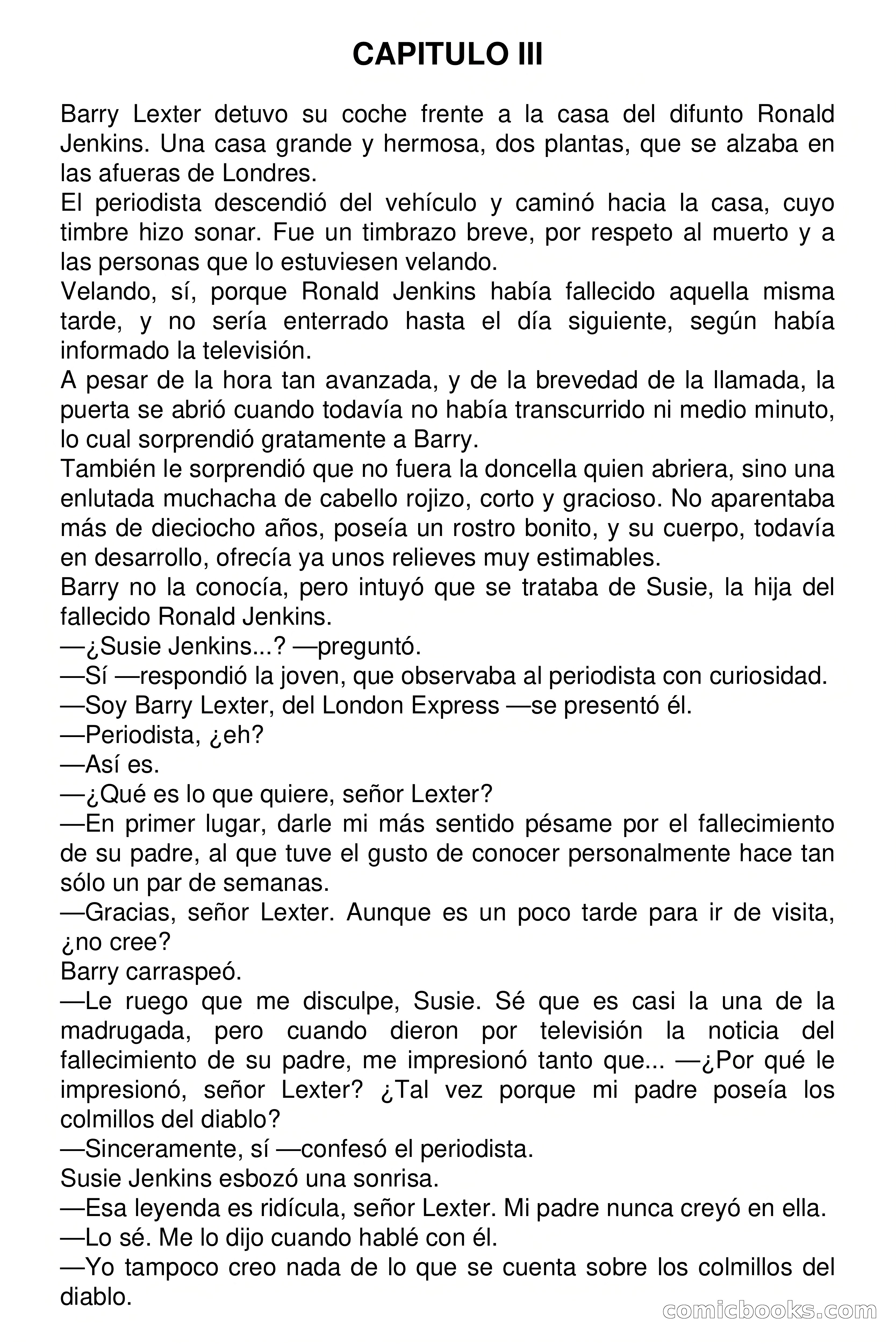 CAPITULO III

Barry Lexter detuvo su coche frente a la casa del difunto Ronald Jenkins. Una casa grande y hermosa, dos plantas, que se alzaba en las afueras de Londres.
El periodista descendió del vehículo y caminó hacia la casa, cuyo timbre hizo sonar. Fue un timbrazo breve, por respeto al muerto y a las personas que lo estuviesen velando.
Velando, sí, porque Ronald Jenkins había fallecido aquella misma tarde, y no sería enterrado hasta el día siguiente, según había informado la televisión.
A pesar de la hora tan avanzada, y de la brevedad de la llamada, la puerta se abrió cuando todavía no había transcurrido ni medio minuto, lo cual sorprendió gratamente a Barry.
También le sorprendió que no fuera la doncella quien abriera, sino una enlutada muchacha de cabello rojizo, corto y gracioso. No aparentaba más de dieciocho años, poseía un rostro bonito, y su cuerpo, todavía en desarrollo, ofrecía ya unos relieves muy estimables.
Barry no la conocía, pero intuyó que se trataba de Susie, la hija del fallecido Ronald Jenkins.
—¿Susie Jenkins...? —preguntó.
—Sí —respondió la joven, que observaba al periodista con curiosidad.
—Soy Barry Lexter, del London Express —se presentó él.
—Periodista, ¿eh?
—Así es.
—¿Qué es lo que quiere, señor Lexter?
—En primer lugar, darle mi más sentido pésame por el fallecimiento de su padre, al que tuve el gusto de conocer personalmente hace tan sólo un par de semanas.
—Gracias, señor Lexter. Aunque es un poco tarde para ir de visita, ¿no cree?
Barry carraspeó.
—Le ruego que me disculpe, Susie. Sé que es casi la una de la madrugada, pero cuando dieron por televisión la noticia del fallecimiento de su padre, me impresionó tanto que... —¿Por qué le impresionó, señor Lexter? ¿Tal vez porque mi padre poseía los colmillos del diablo?
—Sinceramente, sí —confesó el periodista.
Susie Jenkins esbozó una sonrisa.
—Esa leyenda es ridícula, señor Lexter. Mi padre nunca creyó en ella.
—Lo sé. Me lo dijo cuando hablé con él.
—Yo tampoco creo nada de lo que se cuenta sobre los colmillos del diablo.

comicbooks.com